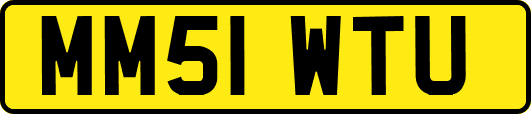 MM51 WTU